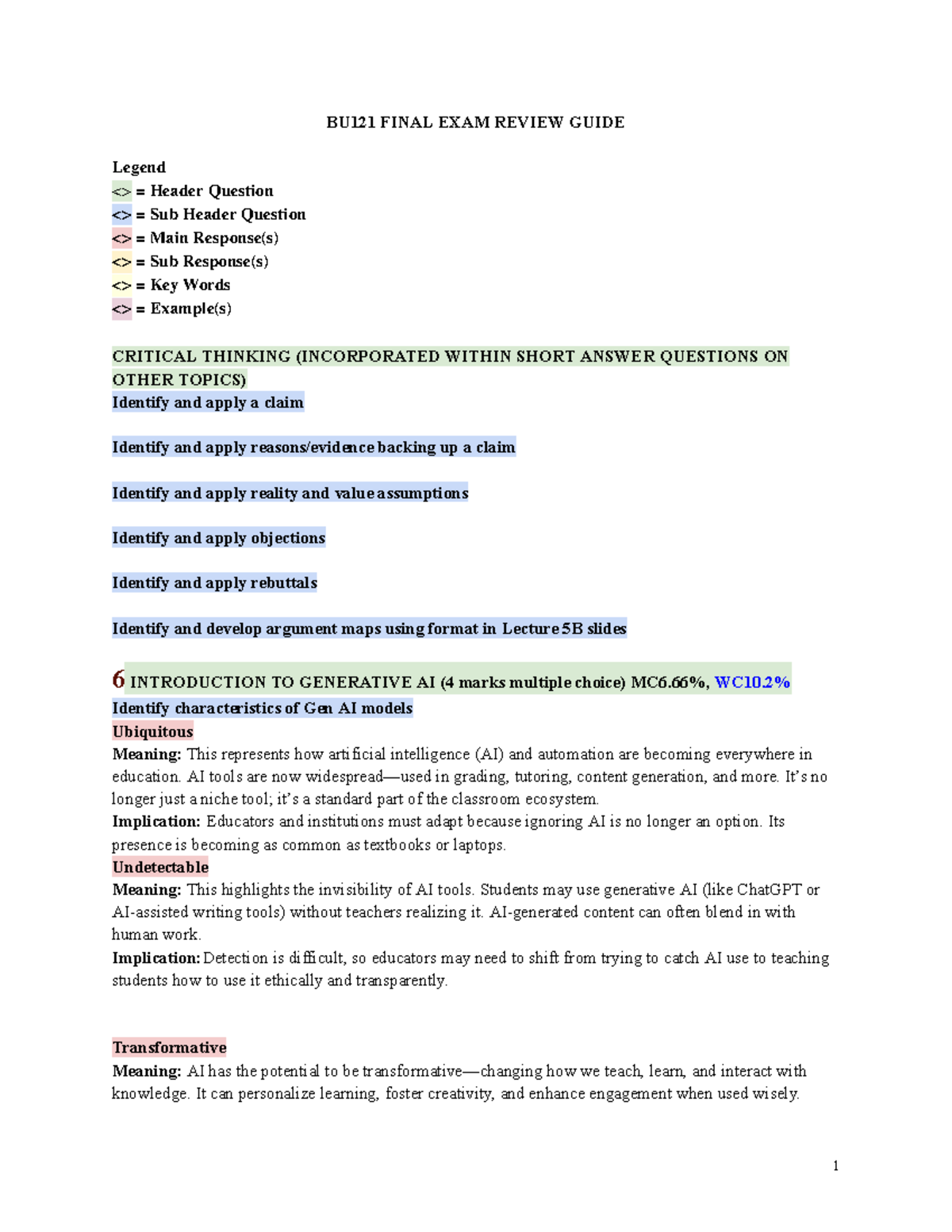 BU121 FINAL EXAM REVIEW GUIDE

Legend
<> = Header Question
<> = Sub Header Question
<> = Main Response(s)
<> = Sub Response(s)
<> = Key Words
<> = Example(s)

CRITICAL THINKING (INCORPORATED WITHIN SHORT ANSWER QUESTIONS ON OTHER TOPICS)
Identify and apply a claim

Identify and apply reasons/evidence backing up a claim

Identify and apply reality and value assumptions

Identify and apply objections

Identify and apply rebuttals

Identify and develop argument maps using format in Lecture 5B slides

6 INTRODUCTION TO GENERATIVE AI (4 marks multiple choice) MC6.66%, WC10.2%
Identify characteristics of Gen AI models
Ubiquitous
Meaning: This represents how artificial intelligence (AI) and automation are becoming everywhere in education. AI tools are now widespread—used in grading, tutoring, content generation, and more. It's no longer just a niche tool; it's a standard part of the classroom ecosystem.
Implication: Educators and institutions must adapt because ignoring AI is no longer an option. Its presence is becoming as common as textbooks or laptops.
Undetectable
Meaning: This highlights the invisibility of AI tools. Students may use generative AI (like ChatGPT or AI-assisted writing tools) without teachers realizing it. AI-generated content can often blend in with human work.
Implication: Detection is difficult, so educators may need to shift from trying to catch AI use to teaching students how to use it ethically and transparently.

Transformative
Meaning: AI has the potential to be transformative—changing how we teach, learn, and interact with knowledge. It can personalize learning, foster creativity, and enhance engagement when used wisely.

1